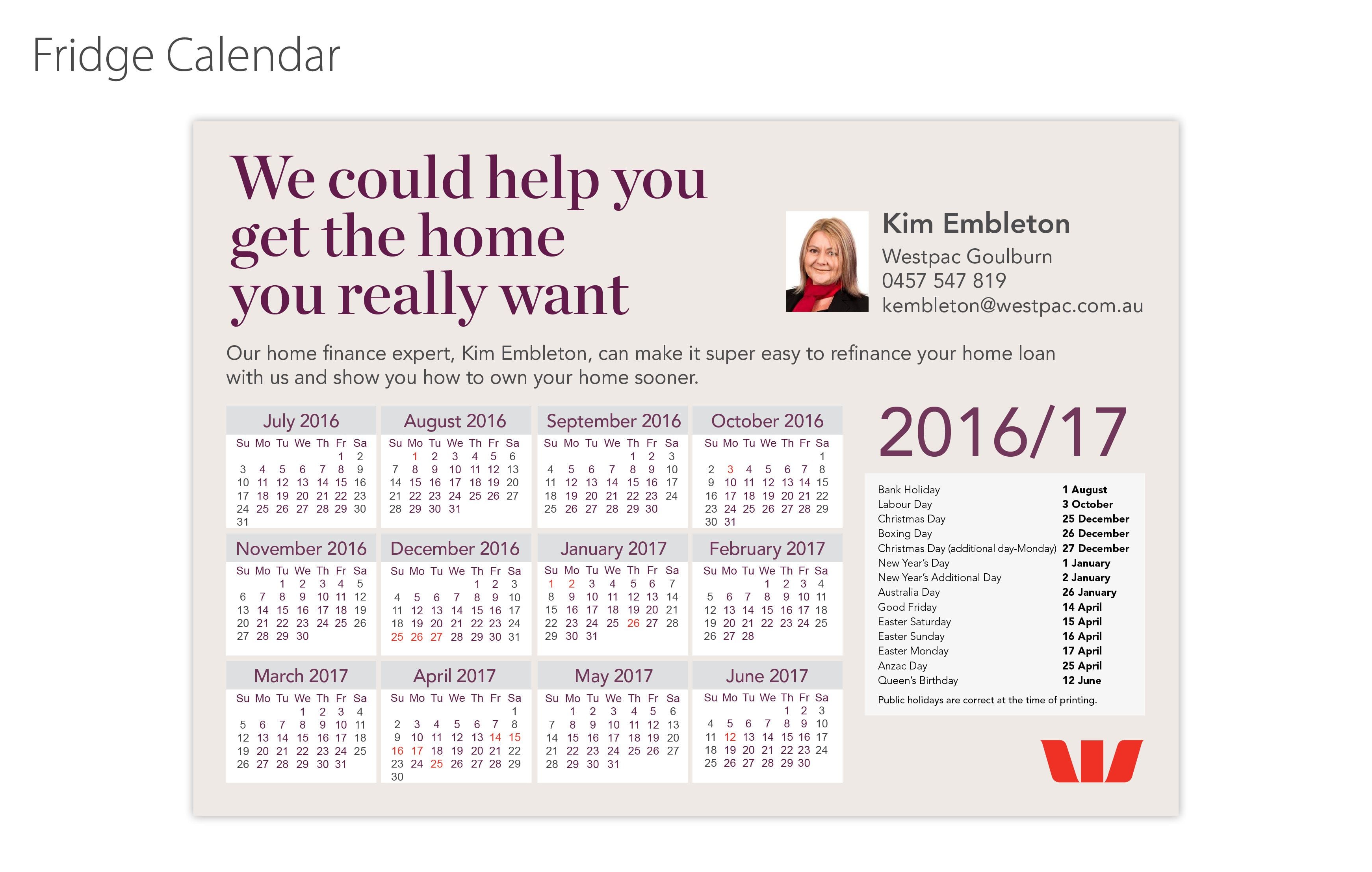 Fridge Calendar

We could help you get the home you really want

Kim Embleton
Westpac Goulburn
0457 547 819
kembleton@westpac.com.au

Our home finance expert, Kim Embleton, can make it super easy to refinance your home loan with us and show you how to own your home sooner.

July 2016
| Su | Mo | Tu | We | Th | Fr | Sa |
|---|---|---|---|---|---|---|
| | | | | | 1 | 2 |
| 3 | 4 | 5 | 6 | 7 | 8 | 9 |
| 10 | 11 | 12 | 13 | 14 | 15 | 16 |
| 17 | 18 | 19 | 20 | 21 | 22 | 23 |
| 24 | 25 | 26 | 27 | 28 | 29 | 30 |
| 31 | | | | | | |

August 2016
| Su | Mo | Tu | We | Th | Fr | Sa |
|---|---|---|---|---|---|---|
| | 1 | 2 | 3 | 4 | 5 | 6 |
| 7 | 8 | 9 | 10 | 11 | 12 | 13 |
| 14 | 15 | 16 | 17 | 18 | 19 | 20 |
| 21 | 22 | 23 | 24 | 25 | 26 | 27 |
| 28 | 29 | 30 | 31 | | | |

September 2016
| Su | Mo | Tu | We | Th | Fr | Sa |
|---|---|---|---|---|---|---|
| | | | | 1 | 2 | 3 |
| 4 | 5 | 6 | 7 | 8 | 9 | 10 |
| 11 | 12 | 13 | 14 | 15 | 16 | 17 |
| 18 | 19 | 20 | 21 | 22 | 23 | 24 |
| 25 | 26 | 27 | 28 | 29 | 30 | |

October 2016
| Su | Mo | Tu | We | Th | Fr | Sa |
|---|---|---|---|---|---|---|
| | | | | | | 1 |
| 2 | 3 | 4 | 5 | 6 | 7 | 8 |
| 9 | 10 | 11 | 12 | 13 | 14 | 15 |
| 16 | 17 | 18 | 19 | 20 | 21 | 22 |
| 23 | 24 | 25 | 26 | 27 | 28 | 29 |
| 30 | 31 | | | | | |

November 2016
| Su | Mo | Tu | We | Th | Fr | Sa |
|---|---|---|---|---|---|---|
| | | 1 | 2 | 3 | 4 | 5 |
| 6 | 7 | 8 | 9 | 10 | 11 | 12 |
| 13 | 14 | 15 | 16 | 17 | 18 | 19 |
| 20 | 21 | 22 | 23 | 24 | 25 | 26 |
| 27 | 28 | 29 | 30 | | | |

December 2016
| Su | Mo | Tu | We | Th | Fr | Sa |
|---|---|---|---|---|---|---|
| | | | | 1 | 2 | 3 |
| 4 | 5 | 6 | 7 | 8 | 9 | 10 |
| 11 | 12 | 13 | 14 | 15 | 16 | 17 |
| 18 | 19 | 20 | 21 | 22 | 23 | 24 |
| 25 | 26 | 27 | 28 | 29 | 30 | 31 |

January 2017
| Su | Mo | Tu | We | Th | Fr | Sa |
|---|---|---|---|---|---|---|
| 1 | 2 | 3 | 4 | 5 | 6 | 7 |
| 8 | 9 | 10 | 11 | 12 | 13 | 14 |
| 15 | 16 | 17 | 18 | 19 | 20 | 21 |
| 22 | 23 | 24 | 25 | 26 | 27 | 28 |
| 29 | 30 | 31 | | | | |

February 2017
| Su | Mo | Tu | We | Th | Fr | Sa |
|---|---|---|---|---|---|---|
| | | | 1 | 2 | 3 | 4 |
| 5 | 6 | 7 | 8 | 9 | 10 | 11 |
| 12 | 13 | 14 | 15 | 16 | 17 | 18 |
| 19 | 20 | 21 | 22 | 23 | 24 | 25 |
| 26 | 27 | 28 | | | | |

March 2017
| Su | Mo | Tu | We | Th | Fr | Sa |
|---|---|---|---|---|---|---|
| | | | 1 | 2 | 3 | 4 |
| 5 | 6 | 7 | 8 | 9 | 10 | 11 |
| 12 | 13 | 14 | 15 | 16 | 17 | 18 |
| 19 | 20 | 21 | 22 | 23 | 24 | 25 |
| 26 | 27 | 28 | 29 | 30 | 31 | |

April 2017
| Su | Mo | Tu | We | Th | Fr | Sa |
|---|---|---|---|---|---|---|
| | | | | | | 1 |
| 2 | 3 | 4 | 5 | 6 | 7 | 8 |
| 9 | 10 | 11 | 12 | 13 | 14 | 15 |
| 16 | 17 | 18 | 19 | 20 | 21 | 22 |
| 23 | 24 | 25 | 26 | 27 | 28 | 29 |
| 30 | | | | | | |

May 2017
| Su | Mo | Tu | We | Th | Fr | Sa |
|---|---|---|---|---|---|---|
| | 1 | 2 | 3 | 4 | 5 | 6 |
| 7 | 8 | 9 | 10 | 11 | 12 | 13 |
| 14 | 15 | 16 | 17 | 18 | 19 | 20 |
| 21 | 22 | 23 | 24 | 25 | 26 | 27 |
| 28 | 29 | 30 | 31 | | | |

June 2017
| Su | Mo | Tu | We | Th | Fr | Sa |
|---|---|---|---|---|---|---|
| | | | | 1 | 2 | 3 |
| 4 | 5 | 6 | 7 | 8 | 9 | 10 |
| 11 | 12 | 13 | 14 | 15 | 16 | 17 |
| 18 | 19 | 20 | 21 | 22 | 23 | 24 |
| 25 | 26 | 27 | 28 | 29 | 30 | |

2016/17

Bank Holiday 1 August
Labour Day 3 October
Christmas Day 25 December
Boxing Day 26 December
Christmas Day (additional day-Monday) 27 December
New Year's Day 1 January
New Year's Additional Day 2 January
Australia Day 26 January
Good Friday 14 April
Easter Saturday 15 April
Easter Sunday 16 April
Easter Monday 17 April
Anzac Day 25 April
Queen's Birthday 12 June

Public holidays are correct at the time of printing.